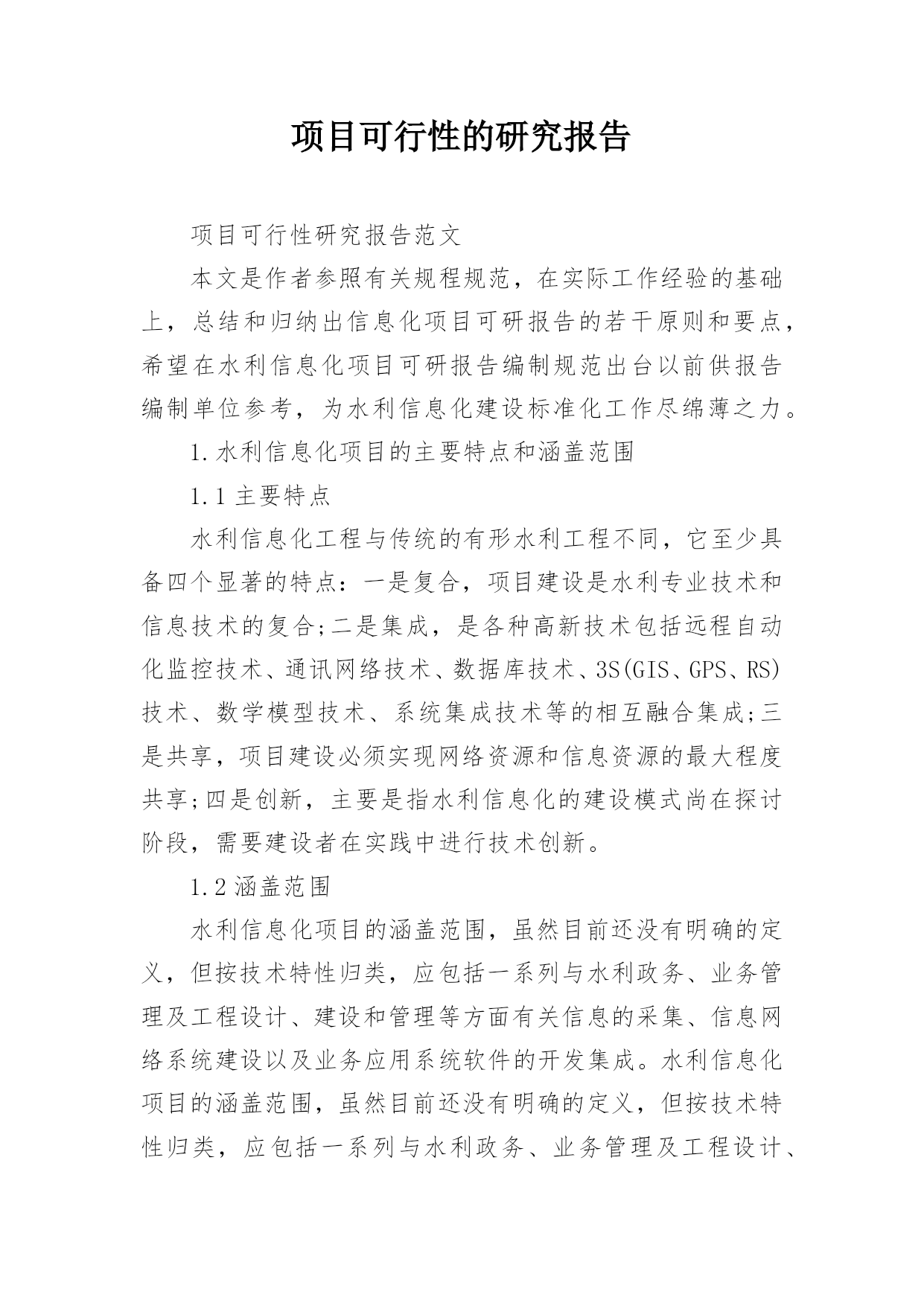 项目可行性的研究报告

项目可行性研究报告范文

本文是作者参照有关规程规范，在实际工作经验的基础上，总结和归纳出信息化项目可研报告的若干原则和要点，希望在水利信息化项目可研报告编制规范出台以前供报告编制单位参考，为水利信息化建设标准化工作尽绵薄之力。

1.水利信息化项目的主要特点和涵盖范围

1.1 主要特点

水利信息化工程与传统的有形水利工程不同，它至少具备四个显著的特点：一是复合，项目建设是水利专业技术和信息技术的复合;二是集成，是各种高新技术包括远程自动化监控技术、通讯网络技术、数据库技术、3S(GIS、GPS、RS)技术、数学模型技术、系统集成技术等的相互融合集成;三是共享，项目建设必须实现网络资源和信息资源的最大程度共享;四是创新，主要是指水利信息化的建设模式尚在探讨阶段，需要建设者在实践中进行技术创新。

1.2 涵盖范围

水利信息化项目的涵盖范围，虽然目前还没有明确的定义，但按技术特性归类，应包括一系列与水利政务、业务管理及工程设计、建设和管理等方面有关信息的采集、信息网络系统建设以及业务应用系统软件的开发集成。水利信息化项目的涵盖范围，虽然目前还没有明确的定义，但按技术特性归类，应包括一系列与水利政务、业务管理及工程设计、